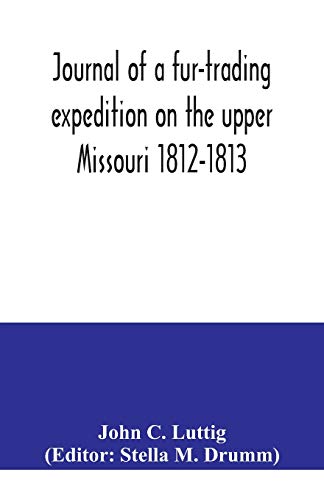 Journal of a fur-trading expedition on the upper Missouri 1812-1813

John C. Luttig
(Editor: Stella M. Drumm)